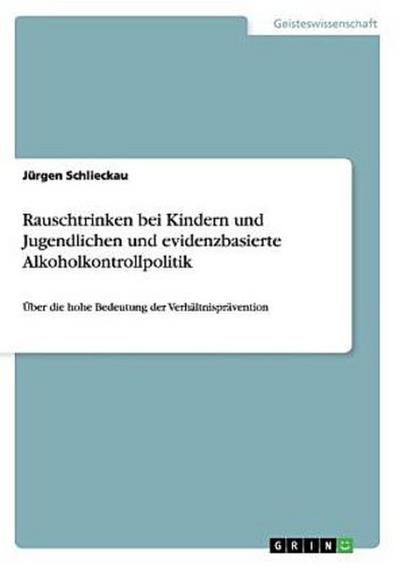 Geisteswissenschaft

Jürgen Schlieckau

Rauschtrinken bei Kindern und Jugendlichen und evidenzbasierte Alkoholkontrollpolitik

Über die hohe Bedeutung der Verhältnisprävention

GRIN